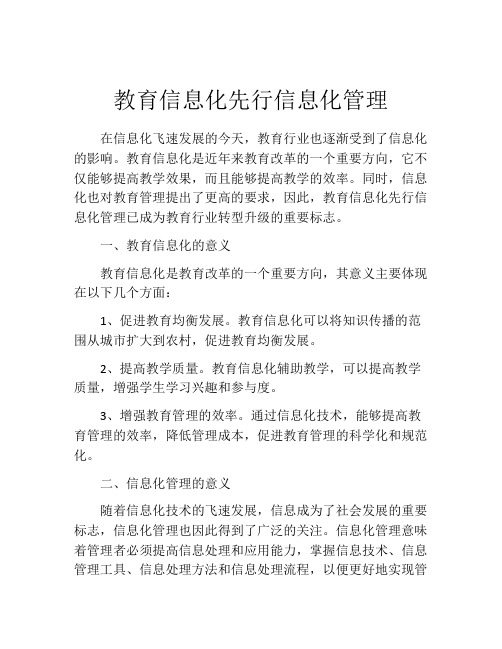 教育信息化先行信息化管理

在信息化飞速发展的今天，教育行业也逐渐受到了信息化的影响。教育信息化是近年来教育改革的一个重要方向，它不仅能够提高教学效果，而且能够提高教学的效率。同时，信息化也对教育管理提出了更高的要求，因此，教育信息化先行信息化管理已成为教育行业转型升级的重要标志。

一、教育信息化的意义

教育信息化是教育改革的一个重要方向，其意义主要体现在以下几个方面：

1、促进教育均衡发展。教育信息化可以将知识传播的范围从城市扩大到农村，促进教育均衡发展。

2、提高教学质量。教育信息化辅助教学，可以提高教学质量，增强学生学习兴趣和参与度。

3、增强教育管理的效率。通过信息化技术，能够提高教育管理的效率，降低管理成本，促进教育管理的科学化和规范化。

二、信息化管理的意义

随着信息化技术的飞速发展，信息成为了社会发展的重要标志，信息化管理也因此得到了广泛的关注。信息化管理意味着管理者必须提高信息处理和应用能力，掌握信息技术、信息管理工具、信息处理方法和信息处理流程，以便更好地实现管